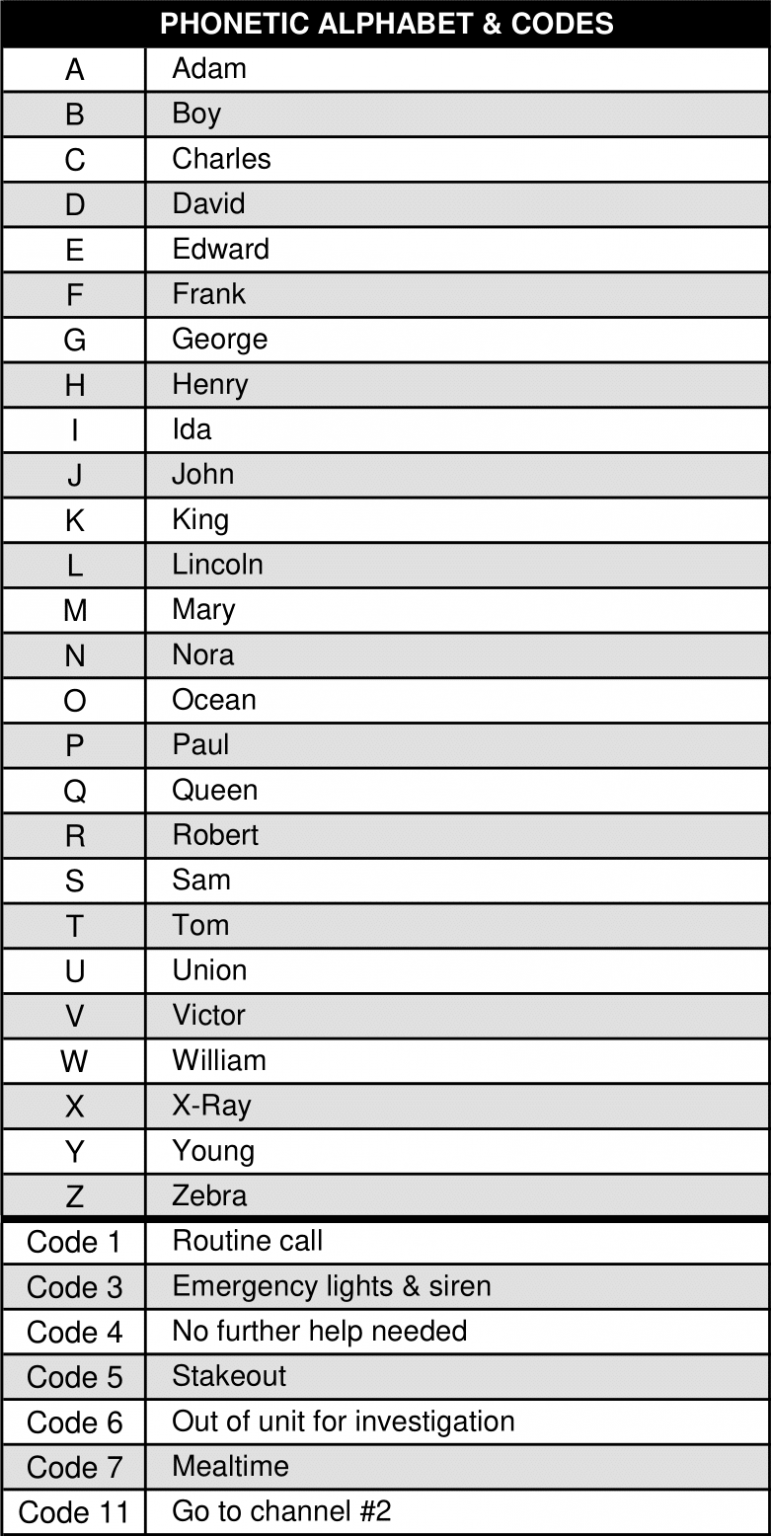 | PHONETIC ALPHABET & CODES | |
|---|---|
| A | Adam |
| B | Boy |
| C | Charles |
| D | David |
| E | Edward |
| F | Frank |
| G | George |
| H | Henry |
| I | Ida |
| J | John |
| K | King |
| L | Lincoln |
| M | Mary |
| N | Nora |
| O | Ocean |
| P | Paul |
| Q | Queen |
| R | Robert |
| S | Sam |
| T | Tom |
| U | Union |
| V | Victor |
| W | William |
| X | X-Ray |
| Y | Young |
| Z | Zebra |
| Code 1 | Routine call |
| Code 3 | Emergency lights & siren |
| Code 4 | No further help needed |
| Code 5 | Stakeout |
| Code 6 | Out of unit for investigation |
| Code 7 | Mealtime |
| Code 11 | Go to channel #2 |